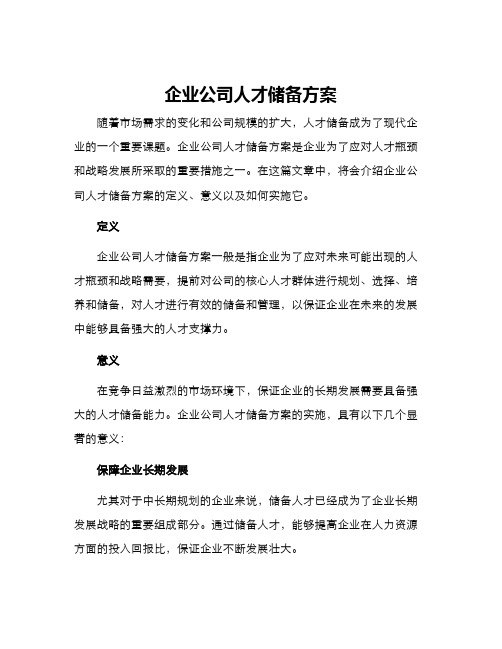 企业公司人才储备方案

随着市场需求的变化和公司规模的扩大，人才储备成为了现代企业的一个重要课题。企业公司人才储备方案是企业为了应对人才瓶颈和战略发展所采取的重要措施之一。在这篇文章中，将会介绍企业公司人才储备方案的定义、意义以及如何实施它。

定义

企业公司人才储备方案一般是指企业为了应对未来可能出现的人才瓶颈和战略需要，提前对公司的核心人才群体进行规划、选择、培养和储备，对人才进行有效的储备和管理，以保证企业在未来的发展中能够具备强大的人才支撑力。

意义

在竞争日益激烈的市场环境下，保证企业的长期发展需要具备强大的人才储备能力。企业公司人才储备方案的实施，具有以下几个显著的意义：

保障企业长期发展

尤其对于中长期规划的企业来说，储备人才已经成为了企业长期发展战略的重要组成部分。通过储备人才，能够提高企业在人力资源方面的投入回报比，保证企业不断发展壮大。